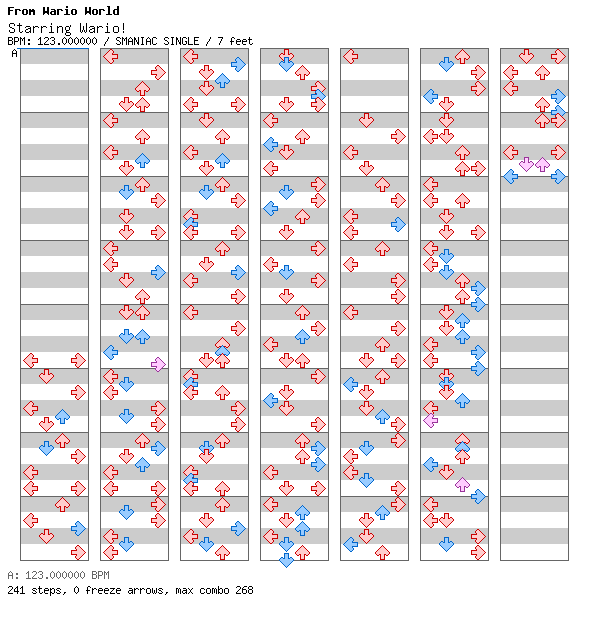 From Wario World
Starring Wario!
BPM: 123.000000 / SMANIAC SINGLE / 7 feet
A

A: 123.000000 BPM
241 steps, 0 freeze arrows, max combo 268